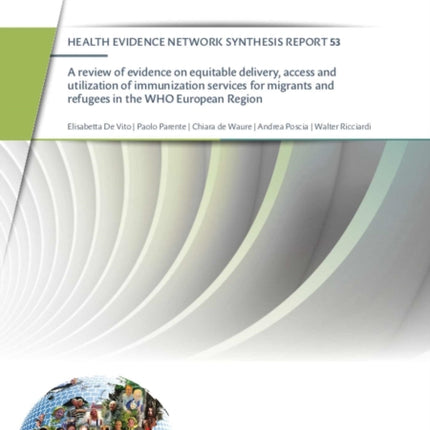 HEALTH EVIDENCE NETWORK SYNTHESIS REPORT 53

A review of evidence on equitable delivery, access and utilization of immunization services for migrants and refugees in the WHO European Region

Elisabetta De Vito | Paolo Parente | Chiara de Waure | Andrea Poscia | Walter Ricciardi